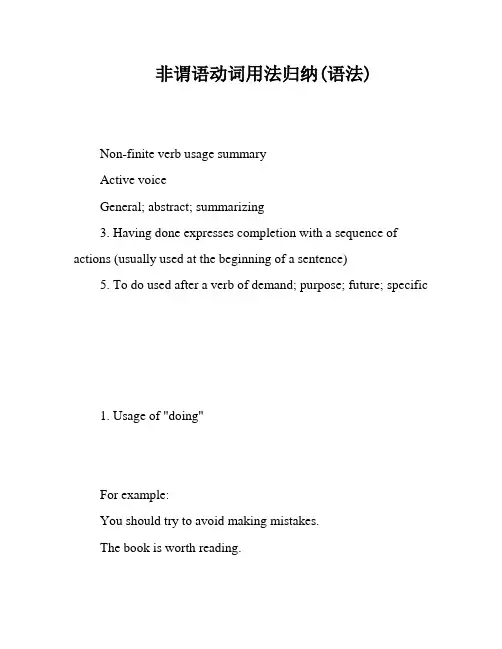 非谓语动词用法归纳(语法)

Non-finite verb usage summary

Active voice

General; abstract; summarizing

3. Having done expresses completion with a sequence of actions (usually used at the beginning of a sentence)

5. To do used after a verb of demand; purpose; future; specific

1. Usage of "doing"

For example:

You should try to avoid making mistakes.

The book is worth reading.